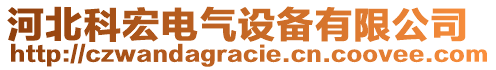 河北科宏电气设备有限公司
http://czwandagracie.cn.coovee.com